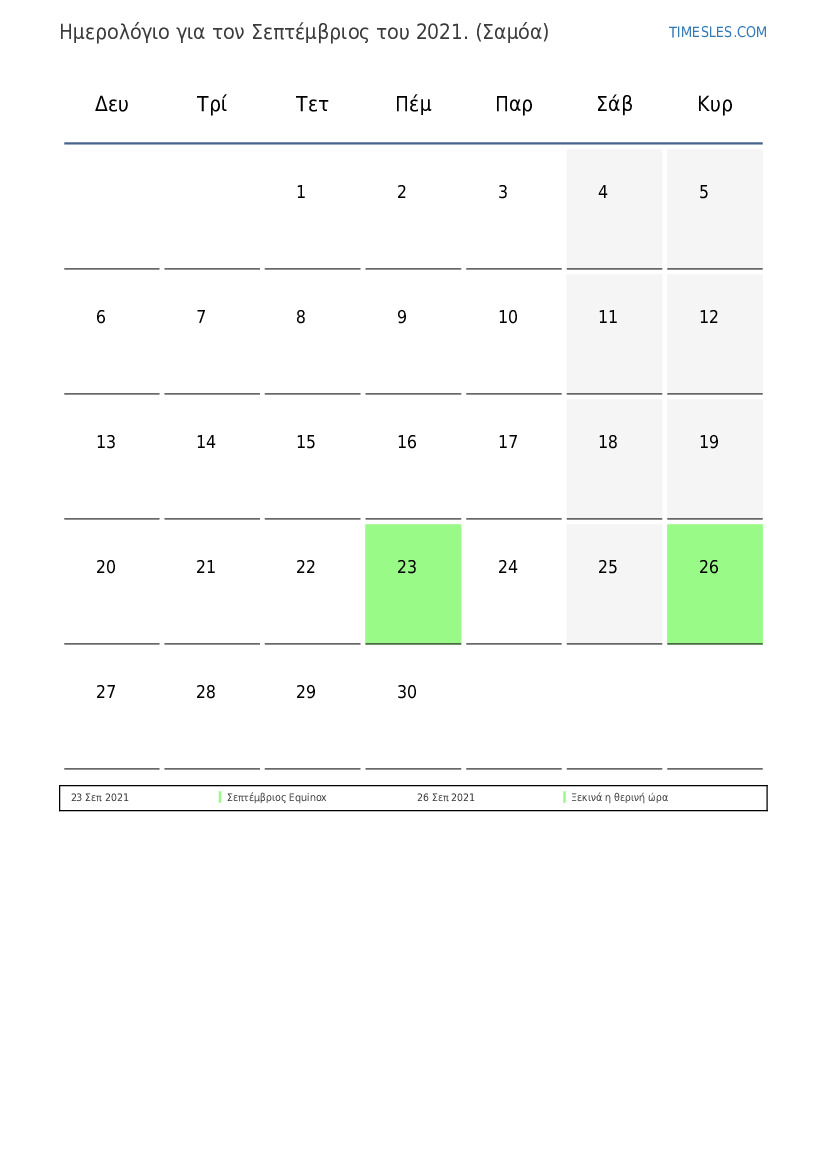 Ημερολόγιο για τον Σεπτέμβριος του 2021. (Σαμόα)

TIMESLES.COM

| Δευ | Τρί | Τετ | Πέμ | Παρ | Σάβ | Κυρ |
|---|---|---|---|---|---|---|
| | | 1 | 2 | 3 | 4 | 5 |
| 6 | 7 | 8 | 9 | 10 | 11 | 12 |
| 13 | 14 | 15 | 16 | 17 | 18 | 19 |
| 20 | 21 | 22 | 23 | 24 | 25 | 26 |
| 27 | 28 | 29 | 30 | | | |

| 23 Σεπ 2021 | Σεπτέμβριος Equinox | 26 Σεπ 2021 | Ξεκινά η θερινή ώρα |
|---|---|---|---|